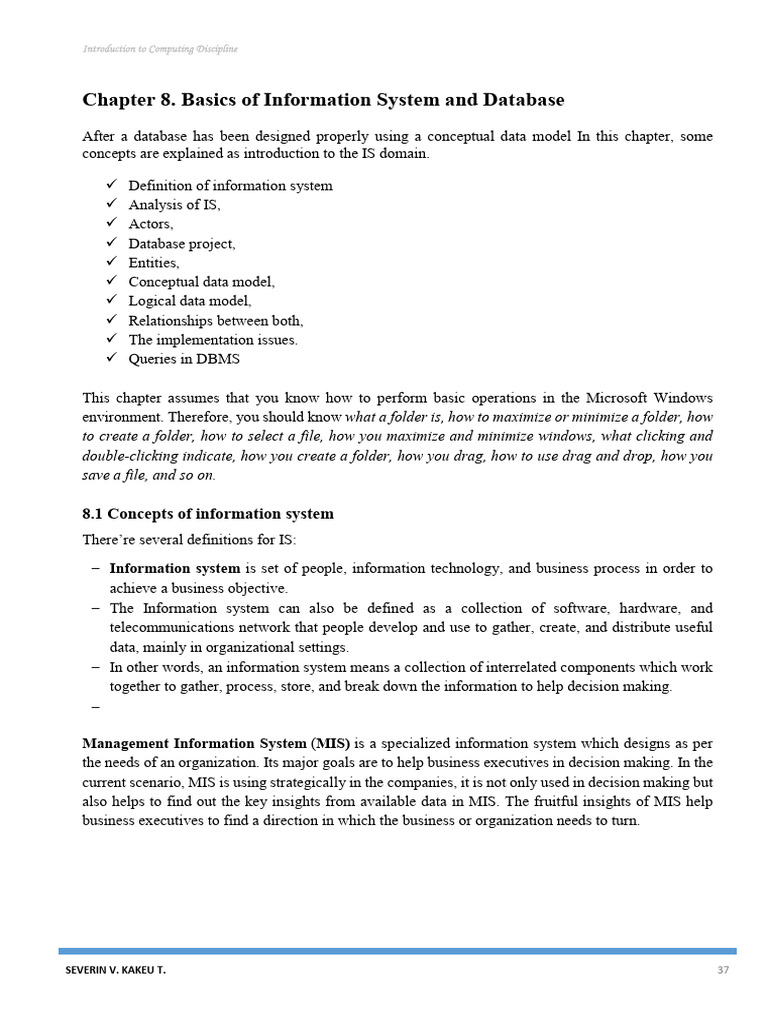 Introduction to Computing Discipline

Chapter 8. Basics of Information System and Database

After a database has been designed properly using a conceptual data model In this chapter, some concepts are explained as introduction to the IS domain.

✓ Definition of information system
✓ Analysis of IS,
✓ Actors,
✓ Database project,
✓ Entities,
✓ Conceptual data model,
✓ Logical data model,
✓ Relationships between both,
✓ The implementation issues.
✓ Queries in DBMS

This chapter assumes that you know how to perform basic operations in the Microsoft Windows environment. Therefore, you should know what a folder is, how to maximize or minimize a folder, how to create a folder, how to select a file, how you maximize and minimize windows, what clicking and double-clicking indicate, how you create a folder, how you drag, how to use drag and drop, how you save a file, and so on.

8.1 Concepts of information system

There're several definitions for IS:

– Information system is set of people, information technology, and business process in order to achieve a business objective.
– The Information system can also be defined as a collection of software, hardware, and telecommunications network that people develop and use to gather, create, and distribute useful data, mainly in organizational settings.
– In other words, an information system means a collection of interrelated components which work together to gather, process, store, and break down the information to help decision making.
–

Management Information System (MIS) is a specialized information system which designs as per the needs of an organization. Its major goals are to help business executives in decision making. In the current scenario, MIS is using strategically in the companies, it is not only used in decision making but also helps to find out the key insights from available data in MIS. The fruitful insights of MIS help business executives to find a direction in which the business or organization needs to turn.

SEVERIN V. KAKEU T.
37